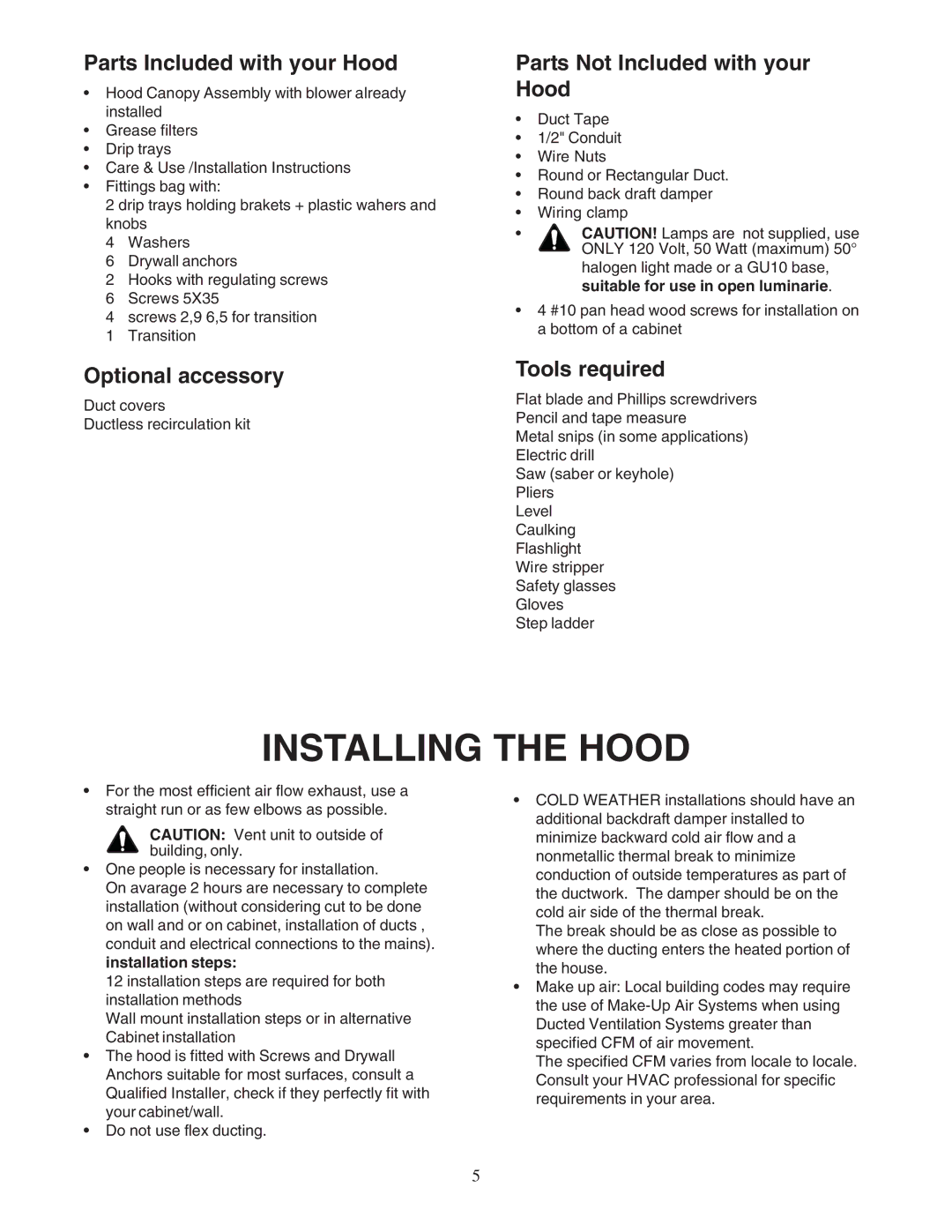 Parts Included with your Hood

• Hood Canopy Assembly with blower already installed
• Grease filters
• Drip trays
• Care & Use /Installation Instructions
• Fittings bag with:
2 drip trays holding brakets + plastic wahers and knobs
4 Washers
6 Drywall anchors
2 Hooks with regulating screws
6 Screws 5X35
4 screws 2,9 6,5 for transition
1 Transition

Optional accessory

Duct covers
Ductless recirculation kit

Parts Not Included with your Hood

• Duct Tape
• 1/2" Conduit
• Wire Nuts
• Round or Rectangular Duct.
• Round back draft damper
• Wiring clamp
• CAUTION! Lamps are not supplied, use ONLY 120 Volt, 50 Watt (maximum) 50° halogen light made or a GU10 base, suitable for use in open luminarie.
• 4 #10 pan head wood screws for installation on a bottom of a cabinet

Tools required

Flat blade and Phillips screwdrivers
Pencil and tape measure
Metal snips (in some applications)
Electric drill
Saw (saber or keyhole)
Pliers
Level
Caulking
Flashlight
Wire stripper
Safety glasses
Gloves
Step ladder

INSTALLING THE HOOD

• For the most efficient air flow exhaust, use a straight run or as few elbows as possible.
CAUTION: Vent unit to outside of building, only.
• One people is necessary for installation.
On avarage 2 hours are necessary to complete installation (without considering cut to be done on wall and or on cabinet, installation of ducts , conduit and electrical connections to the mains).
installation steps:
12 installation steps are required for both installation methods
Wall mount installation steps or in alternative Cabinet installation
• The hood is fitted with Screws and Drywall Anchors suitable for most surfaces, consult a Qualified Installer, check if they perfectly fit with your cabinet/wall.
• Do not use flex ducting.

• COLD WEATHER installations should have an additional backdraft damper installed to minimize backward cold air flow and a nonmetallic thermal break to minimize conduction of outside temperatures as part of the ductwork. The damper should be on the cold air side of the thermal break.
The break should be as close as possible to where the ducting enters the heated portion of the house.
• Make up air: Local building codes may require the use of Make-Up Air Systems when using Ducted Ventilation Systems greater than specified CFM of air movement.
The specified CFM varies from locale to locale. Consult your HVAC professional for specific requirements in your area.

5